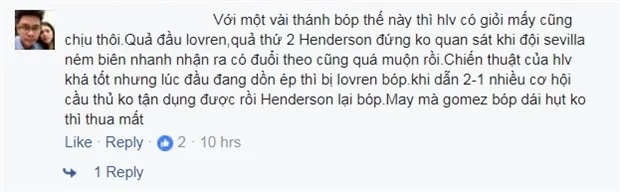 Với một vài thánh bóp thế này thì hlv có giỏi mấy cũng chịu thôi.Quả đầu lovren,quả thứ 2 Henderson đứng ko quan sát khi đội sevilla ném biên nhanh nhận ra có đuổi theo cũng quá muộn rồi.Chiến thuật của hlv khá tốt nhưng lúc đầu đang dồn ép thì bị lovren bóp.khi dẫn 2-1 nhiều cơ hội cầu thủ ko tận dụng được rồi Henderson lại bóp.May mà gomez bóp dái hụt ko thì thua mất

Like · Reply · 2 · 10 hrs

1 Reply